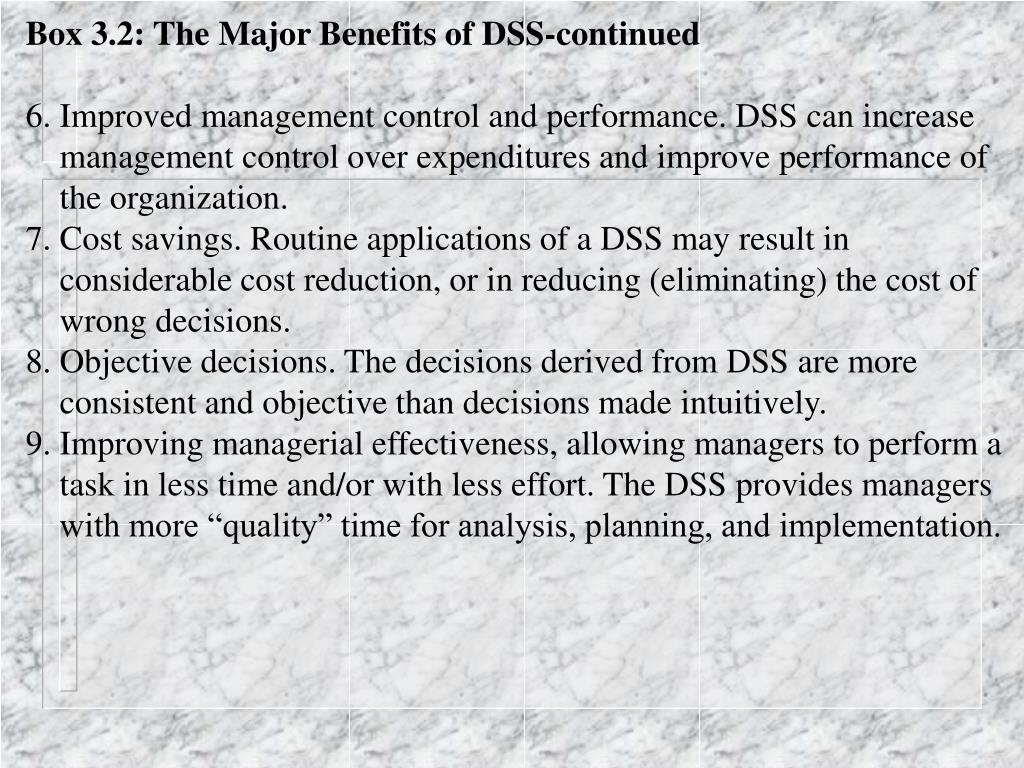 Box 3.2: The Major Benefits of DSS-continued

6. Improved management control and performance. DSS can increase management control over expenditures and improve performance of the organization.
7. Cost savings. Routine applications of a DSS may result in considerable cost reduction, or in reducing (eliminating) the cost of wrong decisions.
8. Objective decisions. The decisions derived from DSS are more consistent and objective than decisions made intuitively.
9. Improving managerial effectiveness, allowing managers to perform a task in less time and/or with less effort. The DSS provides managers with more "quality" time for analysis, planning, and implementation.